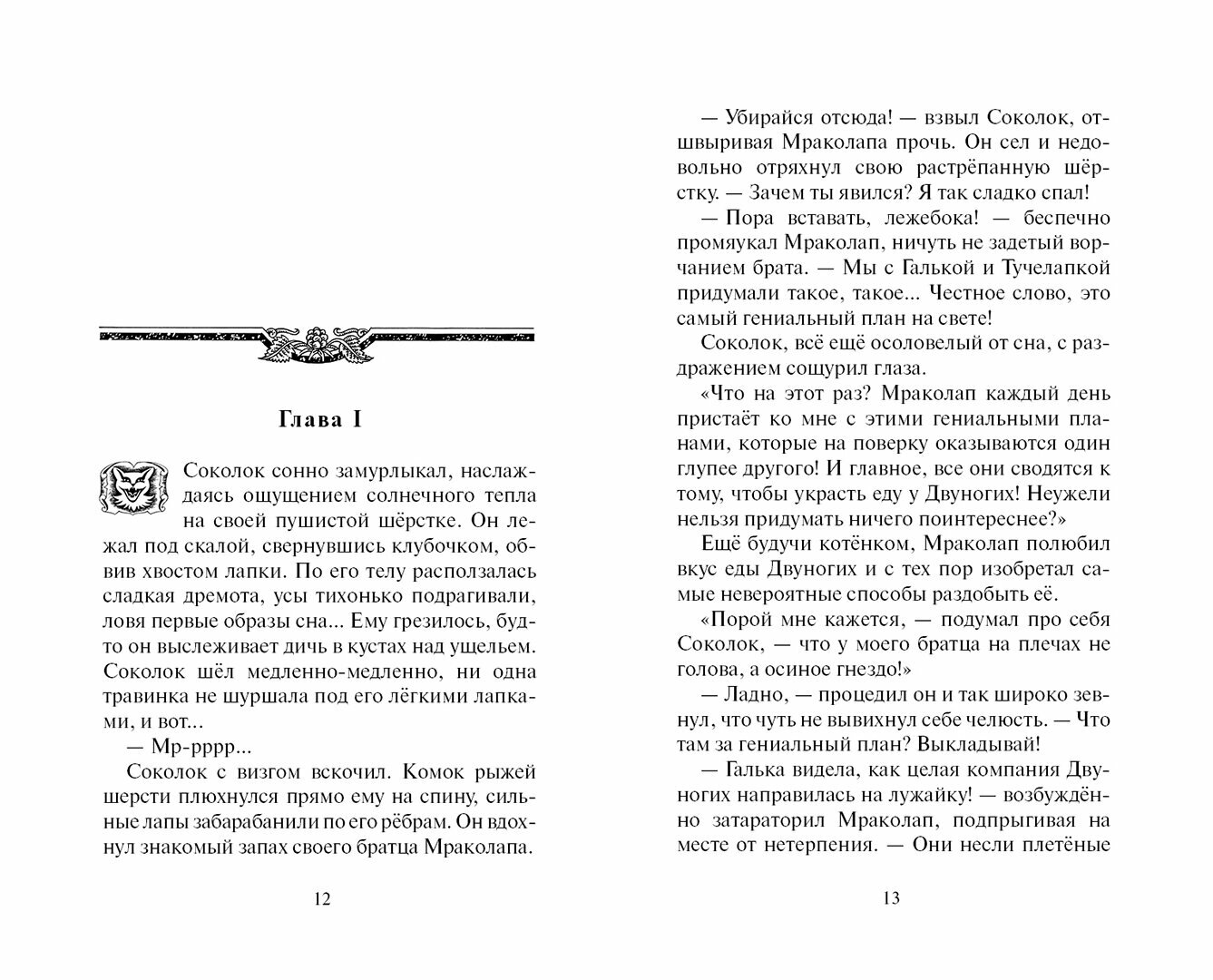 Глава I

Соколок сонно замурлыкал, наслаждаясь ощущением солнечного тепла на своей пушистой шёрстке. Он лежал под скалой, свернувшись клубочком, обвив хвостом лапки. По его телу расползалась сладкая дремота, усы тихонько подрагивали, ловя первые образы сна... Ему грезилось, будто он выслеживает дичь в кустах над ущельем. Соколок шёл медленно-медленно, ни одна травинка не шуршала под его лёгкими лапками, и вот...

— Мр-рррр...

Соколок с визгом вскочил. Комок рыжей шерсти плюхнулся прямо ему на спину, сильные лапы забарабанили по его рёбрам. Он вдохнул знакомый запах своего братца Мраколапа.

12

— Убирайся отсюда! — взвыл Соколок, отшвыривая Мраколапа прочь. Он сел и недовольно отряхнул свою растрёпанную шёрстку. — Зачем ты явился? Я так сладко спал!

— Пора вставать, лежебока! — беспечно промяукал Мраколап, ничуть не задетый ворчанием брата. — Мы с Галькой и Тучелапкой придумали такое, такое... Честное слово, это самый гениальный план на свете!

Соколок, всё ещё осоловелый от сна, с раздражением сощурил глаза.

«Что на этот раз? Мраколап каждый день пристаёт ко мне с этими гениальными планами, которые на поверку оказываются один глупее другого! И главное, все они сводятся к тому, чтобы украсть еду у Двуногих! Неужели нельзя придумать ничего поинтереснее?»

Ещё будучи котёнком, Мраколап полюбил вкус еды Двуногих и с тех пор изобретал самые невероятные способы раздобыть её.

«Порой мне кажется, — подумал про себя Соколок, — что у моего братца на плечах не голова, а осиное гнездо!»

— Ладно, — процедил он и так широко зевнул, что чуть не вывихнул себе челюсть. — Что там за гениальный план? Выкладывай!

— Галька видела, как целая компания Двуногих направилась на лужайку! — возбуждённо затараторил Мраколап, подпрыгивая на месте от нетерпения. — Они несли плетёные

13